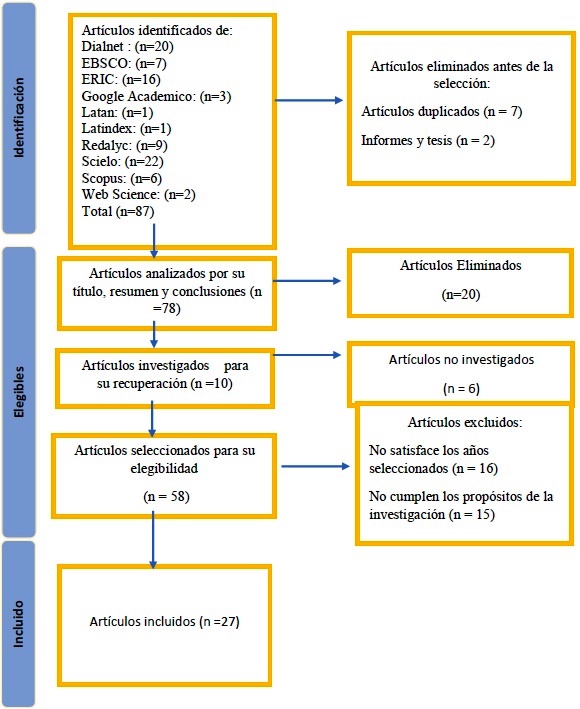 Identificación

Artículos identificados de:
Dialnet : (n=20)
EBSCO: (n=7)
ERIC: (n=16)
Google Academico: (n=3)
Latan: (n=1)
Latindex: (n=1)
Redalyc: (n=9)
Scielo: (n=22)
Scopus: (n=6)
Web Science: (n=2)
Total (n=87)

Artículos eliminados antes de la selección:

Artículos duplicados (n = 7)

Informes y tesis (n = 2)

Elegibles

Artículos analizados por su título, resumen y conclusiones (n =78)

Artículos Eliminados

(n=20)

Artículos investigados para su recuperación (n =10)

Artículos no investigados

(n = 6)

Artículos seleccionados para su elegibilidad

(n = 58)

Artículos excluidos:

No satisface los años seleccionados (n = 16)

No cumplen los propósitos de la investigación (n = 15)

Incluido

Artículos incluidos (n =27)